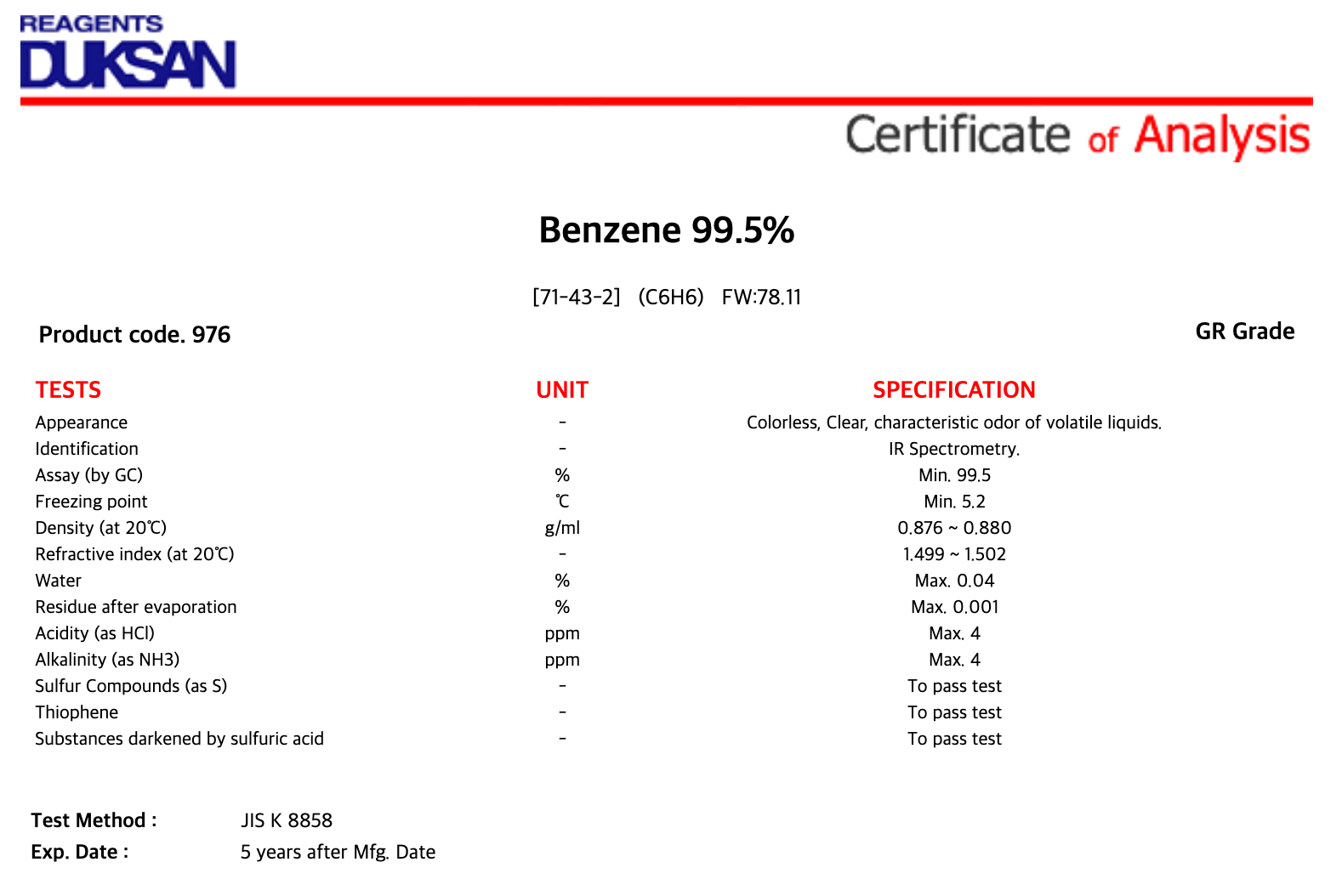 REAGENTS
DUKSAN

Certificate of Analysis

Benzene 99.5%

[71-43-2] (C6H6) FW:78.11

Product code. 976

GR Grade

| TESTS | UNIT | SPECIFICATION |
|---|---|---|
| Appearance | - | Colorless, Clear, characteristic odor of volatile liquids. |
| Identification | - | IR Spectrometry. |
| Assay (by GC) | % | Min. 99.5 |
| Freezing point | ℃ | Min. 5.2 |
| Density (at 20℃) | g/ml | 0.876 ~ 0.880 |
| Refractive index (at 20℃) | - | 1.499 ~ 1.502 |
| Water | % | Max. 0.04 |
| Residue after evaporation | % | Max. 0.001 |
| Acidity (as HCl) | ppm | Max. 4 |
| Alkalinity (as NH3) | ppm | Max. 4 |
| Sulfur Compounds (as S) | - | To pass test |
| Thiophene | - | To pass test |
| Substances darkened by sulfuric acid | - | To pass test |

Test Method : JIS K 8858
Exp. Date : 5 years after Mfg. Date